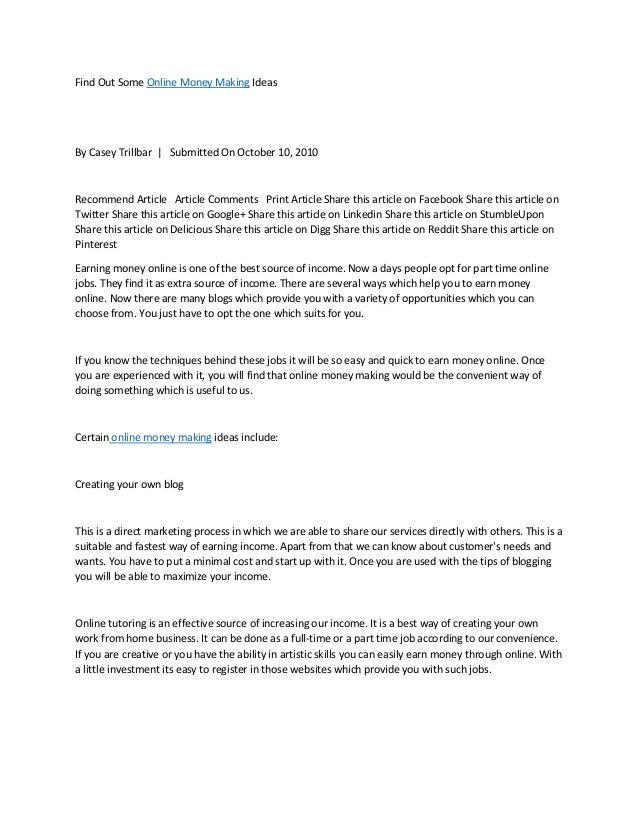 Find Out Some Online Money Making Ideas

By Casey Trillbar | Submitted On October 10, 2010

Recommend Article Article Comments Print Article Share this article on Facebook Share this article on Twitter Share this article on Google+ Share this article on Linkedin Share this article on StumbleUpon Share this article on Delicious Share this article on Digg Share this article on Reddit Share this article on Pinterest

Earning money online is one of the best source of income. Now a days people opt for part time online jobs. They find it as extra source of income. There are several ways which help you to earn money online. Now there are many blogs which provide you with a variety of opportunities which you can choose from. You just have to opt the one which suits for you.

If you know the techniques behind these jobs it will be so easy and quick to earn money online. Once you are experienced with it, you will find that online money making would be the convenient way of doing something which is useful to us.

Certain online money making ideas include:

Creating your own blog

This is a direct marketing process in which we are able to share our services directly with others. This is a suitable and fastest way of earning income. Apart from that we can know about customer's needs and wants. You have to put a minimal cost and start up with it. Once you are used with the tips of blogging you will be able to maximize your income.

Online tutoring is an effective source of increasing our income. It is a best way of creating your own work from home business. It can be done as a full-time or a part time job according to our convenience. If you are creative or you have the ability in artistic skills you can easily earn money through online. With a little investment its easy to register in those websites which provide you with such jobs.